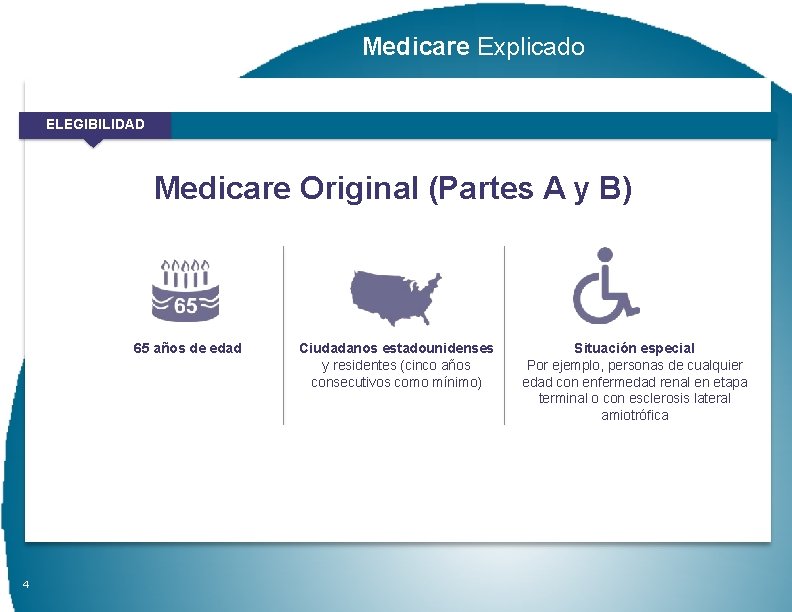 Medicare Explicado

ELEGIBILIDAD

Medicare Original (Partes A y B)

65

65 años de edad

Ciudadanos estadounidenses y residentes (cinco años consecutivos como mínimo)

Situación especial
Por ejemplo, personas de cualquier edad con enfermedad renal en etapa terminal o con esclerosis lateral amiotrófica

4